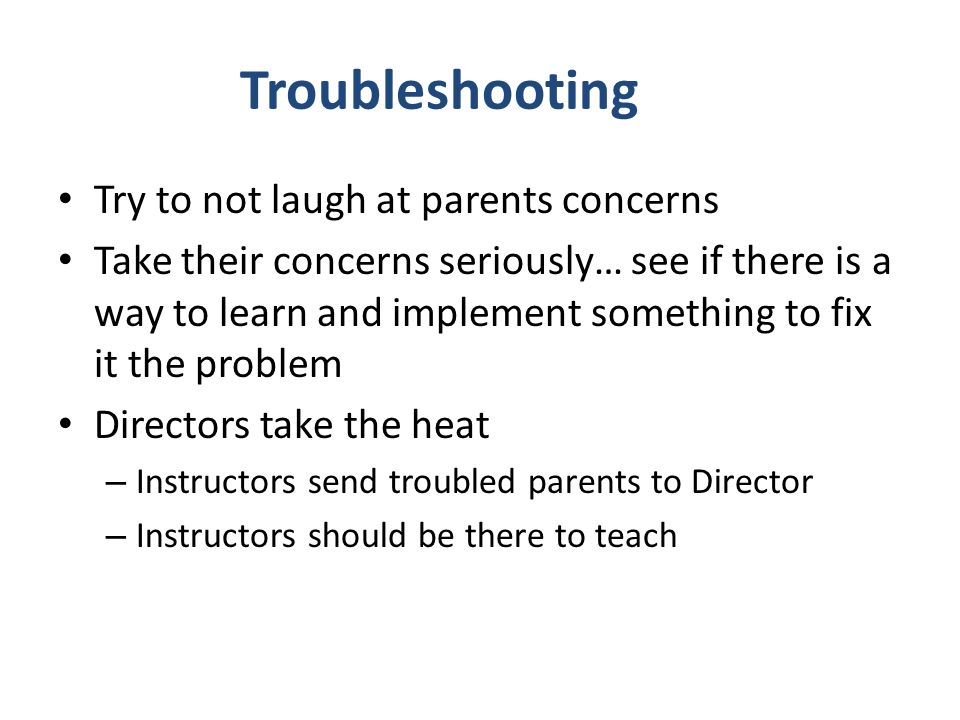 Troubleshooting

• Try to not laugh at parents concerns
• Take their concerns seriously… see if there is a way to learn and implement something to fix it the problem
• Directors take the heat
– Instructors send troubled parents to Director
– Instructors should be there to teach